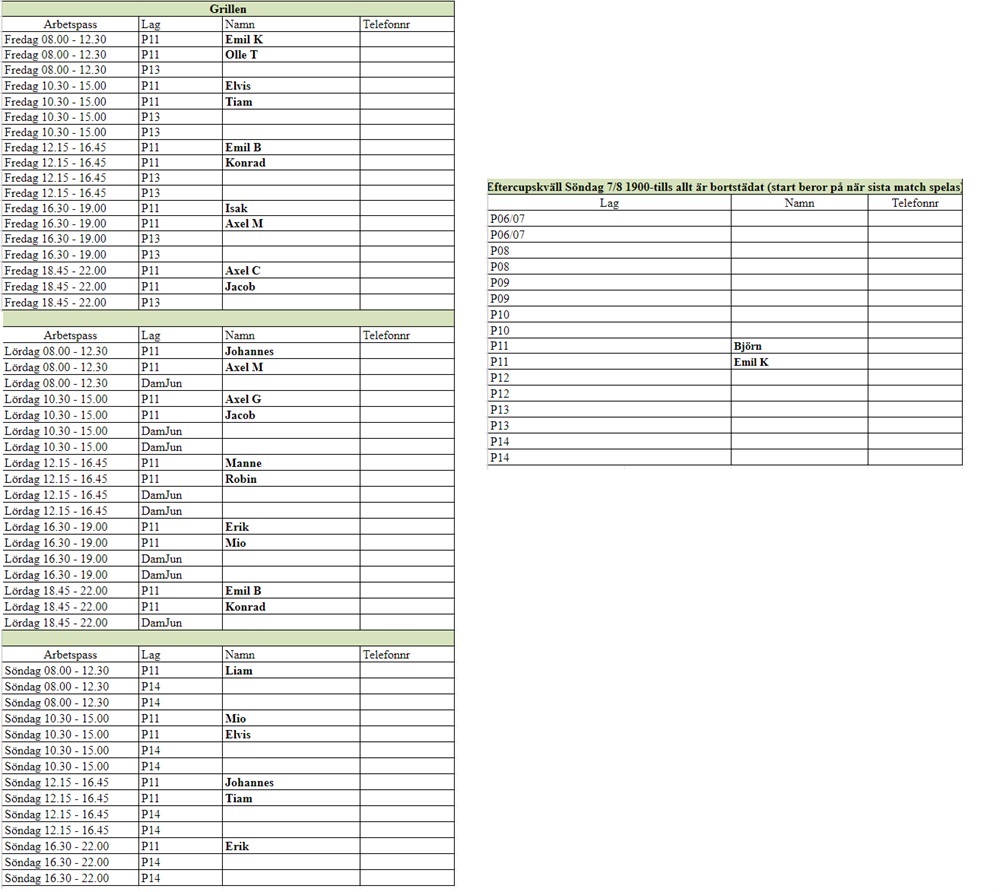 Grillen

| Arbetspass | Lag | Namn | Telefonnr |
|---|---|---|---|
| Fredag 08.00 - 12.30 | P11 | Emil K | |
| Fredag 08.00 - 12.30 | P11 | Olle T | |
| Fredag 08.00 - 12.30 | P13 | | |
| Fredag 10.30 - 15.00 | P11 | Elvis | |
| Fredag 10.30 - 15.00 | P11 | Tiam | |
| Fredag 10.30 - 15.00 | P13 | | |
| Fredag 10.30 - 15.00 | P13 | | |
| Fredag 12.15 - 16.45 | P11 | Emil B | |
| Fredag 12.15 - 16.45 | P11 | Konrad | |
| Fredag 12.15 - 16.45 | P13 | | |
| Fredag 12.15 - 16.45 | P13 | | |
| Fredag 16.30 - 19.00 | P11 | Isak | |
| Fredag 16.30 - 19.00 | P11 | Axel M | |
| Fredag 16.30 - 19.00 | P13 | | |
| Fredag 16.30 - 19.00 | P13 | | |
| Fredag 18.45 - 22.00 | P11 | Axel C | |
| Fredag 18.45 - 22.00 | P11 | Jacob | |
| Fredag 18.45 - 22.00 | P13 | | |

| Arbetspass | Lag | Namn | Telefonnr |
|---|---|---|---|
| Lördag 08.00 - 12.30 | P11 | Johannes | |
| Lördag 08.00 - 12.30 | P11 | Axel M | |
| Lördag 08.00 - 12.30 | DamJun | | |
| Lördag 10.30 - 15.00 | P11 | Axel G | |
| Lördag 10.30 - 15.00 | P11 | Jacob | |
| Lördag 10.30 - 15.00 | DamJun | | |
| Lördag 10.30 - 15.00 | DamJun | | |
| Lördag 12.15 - 16.45 | P11 | Manne | |
| Lördag 12.15 - 16.45 | P11 | Robin | |
| Lördag 12.15 - 16.45 | DamJun | | |
| Lördag 12.15 - 16.45 | DamJun | | |
| Lördag 16.30 - 19.00 | P11 | Erik | |
| Lördag 16.30 - 19.00 | P11 | Mio | |
| Lördag 16.30 - 19.00 | DamJun | | |
| Lördag 16.30 - 19.00 | DamJun | | |
| Lördag 18.45 - 22.00 | P11 | Emil B | |
| Lördag 18.45 - 22.00 | P11 | Konrad | |
| Lördag 18.45 - 22.00 | DamJun | | |

| Arbetspass | Lag | Namn | Telefonnr |
|---|---|---|---|
| Söndag 08.00 - 12.30 | P11 | Liam | |
| Söndag 08.00 - 12.30 | P14 | | |
| Söndag 08.00 - 12.30 | P14 | | |
| Söndag 10.30 - 15.00 | P11 | Mio | |
| Söndag 10.30 - 15.00 | P11 | Elvis | |
| Söndag 10.30 - 15.00 | P14 | | |
| Söndag 10.30 - 15.00 | P14 | | |
| Söndag 12.15 - 16.45 | P11 | Johannes | |
| Söndag 12.15 - 16.45 | P11 | Tiam | |
| Söndag 12.15 - 16.45 | P14 | | |
| Söndag 12.15 - 16.45 | P14 | | |
| Söndag 16.30 - 22.00 | P11 | Erik | |
| Söndag 16.30 - 22.00 | P14 | | |
| Söndag 16.30 - 22.00 | P14 | | |

Eftercupskväll Söndag 7/8 1900-tills allt är bortstädat (start beror på när sista match spelas)

| Lag | Namn | Telefonnr |
|---|---|---|
| P06/07 | | |
| P06/07 | | |
| P08 | | |
| P08 | | |
| P09 | | |
| P09 | | |
| P10 | | |
| P10 | | |
| P11 | Björn | |
| P11 | Emil K | |
| P12 | | |
| P12 | | |
| P13 | | |
| P13 | | |
| P14 | | |
| P14 | | |